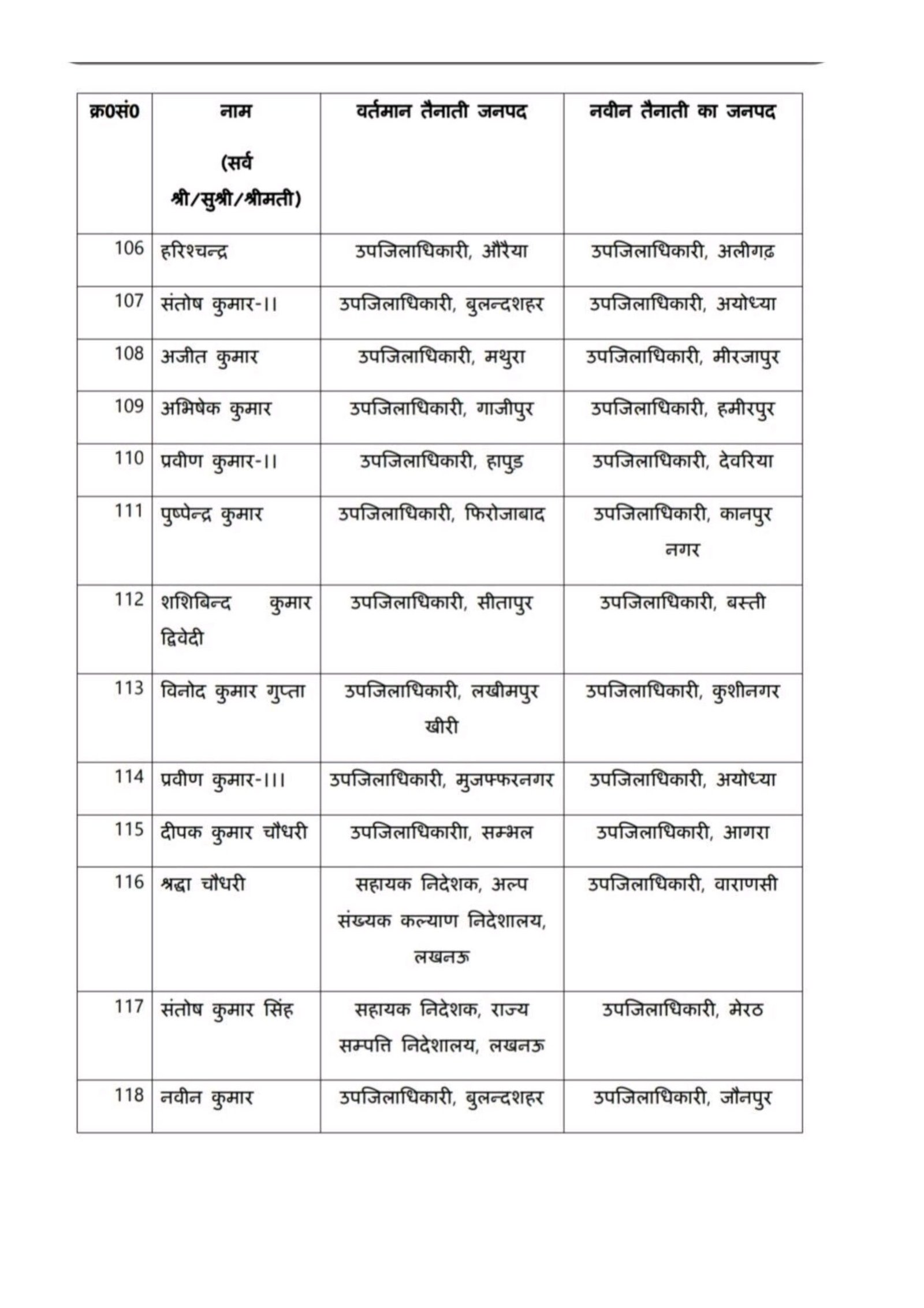 | क्र0सं0 | नाम (सर्व श्री/सुश्री/श्रीमती) | वर्तमान तैनाती जनपद | नवीन तैनाती का जनपद |
|---|---|---|---|
| 106 | हरिश्चन्द्र | उपजिलाधिकारी, औरैया | उपजिलाधिकारी, अलीगढ़ |
| 107 | संतोष कुमार-।। | उपजिलाधिकारी, बुलन्दशहर | उपजिलाधिकारी, अयोध्या |
| 108 | अजीत कुमार | उपजिलाधिकारी, मथुरा | उपजिलाधिकारी, मीरजापुर |
| 109 | अभिषेक कुमार | उपजिलाधिकारी, गाजीपुर | उपजिलाधिकारी, हमीरपुर |
| 110 | प्रवीण कुमार-।। | उपजिलाधिकारी, हापुड़ | उपजिलाधिकारी, देवरिया |
| 111 | पुष्पेन्द्र कुमार | उपजिलाधिकारी, फिरोजाबाद | उपजिलाधिकारी, कानपुर नगर |
| 112 | शशिबिन्द कुमार द्विवेदी | उपजिलाधिकारी, सीतापुर | उपजिलाधिकारी, बस्ती |
| 113 | विनोद कुमार गुप्ता | उपजिलाधिकारी, लखीमपुर खीरी | उपजिलाधिकारी, कुशीनगर |
| 114 | प्रवीण कुमार-।।। | उपजिलाधिकारी, मुजफ्फरनगर | उपजिलाधिकारी, अयोध्या |
| 115 | दीपक कुमार चौधरी | उपजिलाधिकारीा, सम्भल | उपजिलाधिकारी, आगरा |
| 116 | श्रद्धा चौधरी | सहायक निदेशक, अल्प संख्यक कल्याण निदेशालय, लखनऊ | उपजिलाधिकारी, वाराणसी |
| 117 | संतोष कुमार सिंह | सहायक निदेशक, राज्य सम्पत्ति निदेशालय, लखनऊ | उपजिलाधिकारी, मेरठ |
| 118 | नवीन कुमार | उपजिलाधिकारी, बुलन्दशहर | उपजिलाधिकारी, जौनपुर |